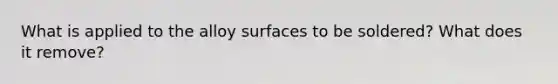 What is applied to the alloy surfaces to be soldered? What does it remove?